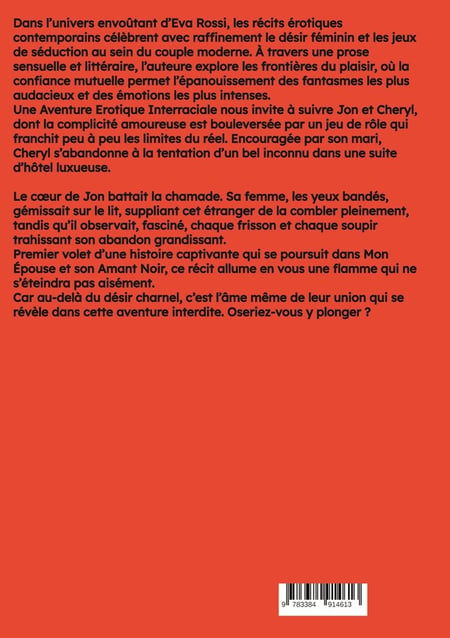 Dans l'univers envoûtant d'Eva Rossi, les récits érotiques contemporains célèbrent avec raffinement le désir féminin et les jeux de séduction au sein du couple moderne. À travers une prose sensuelle et littéraire, l'auteure explore les frontières du plaisir, où la confiance mutuelle permet l'épanouissement des fantasmes les plus audacieux et des émotions les plus intenses.
Une Aventure Erotique Interraciale nous invite à suivre Jon et Cheryl, dont la complicité amoureuse est bouleversée par un jeu de rôle qui franchit peu à peu les limites du réel. Encouragée par son mari, Cheryl s'abandonne à la tentation d'un bel inconnu dans une suite d'hôtel luxueuse.

Le cœur de Jon battait la chamade. Sa femme, les yeux bandés, gémissait sur le lit, suppliant cet étranger de la combler pleinement, tandis qu'il observait, fasciné, chaque frisson et chaque soupir trahissant son abandon grandissant.
Premier volet d'une histoire captivante qui se poursuit dans Mon Épouse et son Amant Noir, ce récit allume en vous une flamme qui ne s'éteindra pas aisément.
Car au-delà du désir charnel, c'est l'âme même de leur union qui se révèle dans cette aventure interdite. Oseriez-vous y plonger ?

9 783384 914613